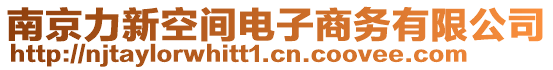 南京力新空间电子商务有限公司
http://njtaylorwhitt1.cn.coovee.com